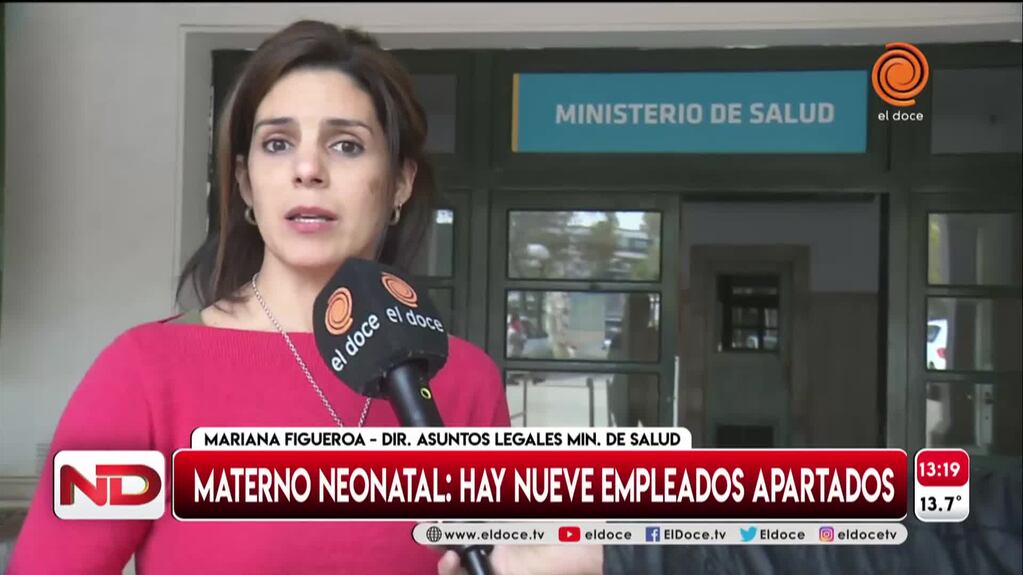 MINISTERIO DE SALUD

el doce

el doce el doce

MARIANA FIGUEROA - DIR. ASUNTOS LEGALES MIN. DE SALUD

ND

MATERNO NEONATAL: HAY NUEVE EMPLEADOS APARTADOS

13:19
13.7°

www.eldoce.tv eldoce ElDoce.tv Eldoce eldocetv